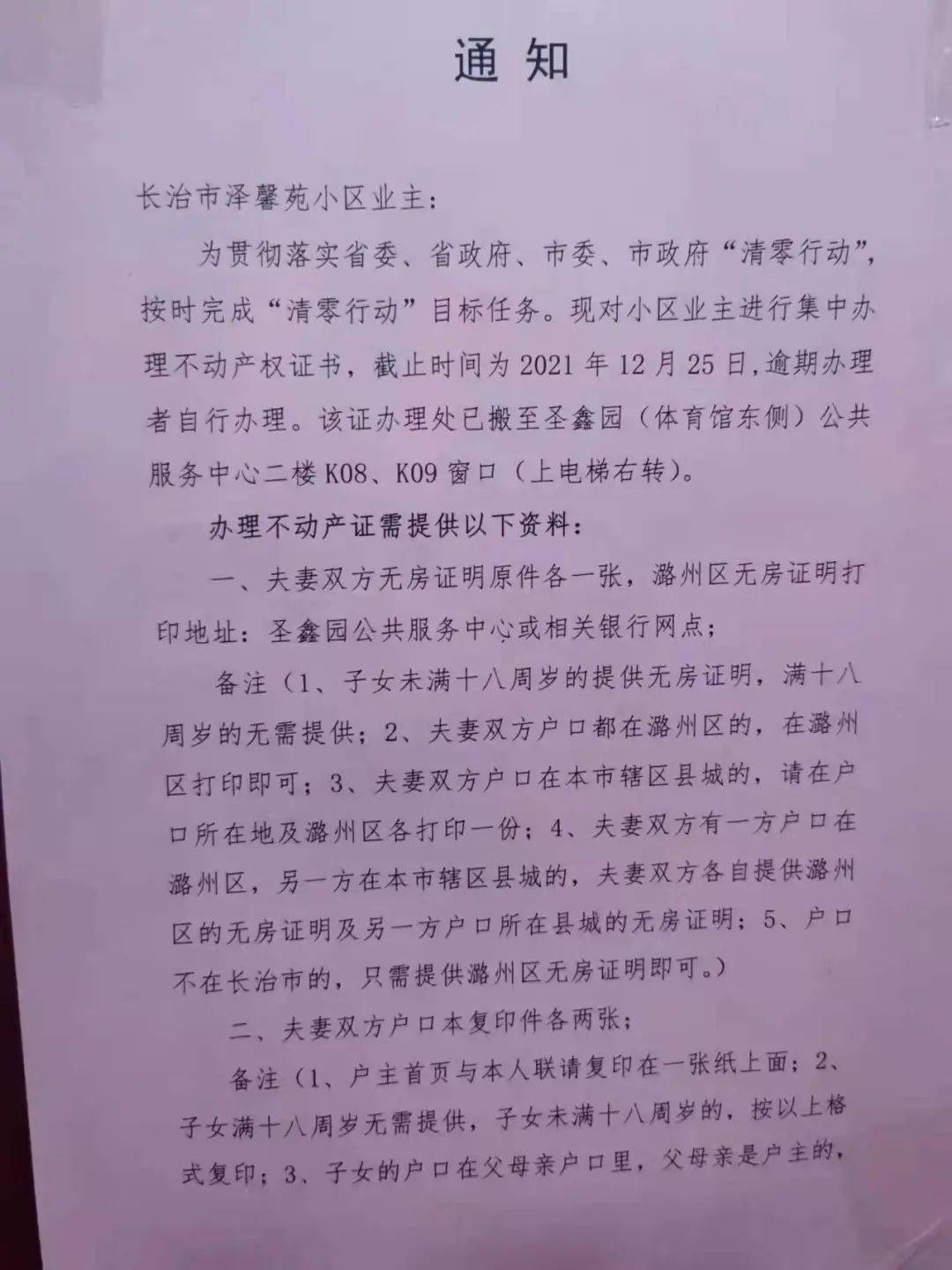 通 知

长治市泽馨苑小区业主：

为贯彻落实省委、省政府、市委、市政府“清零行动”，按时完成“清零行动”目标任务。现对小区业主进行集中办理不动产权证书，截止时间为 2021 年 12 月 25 日，逾期办理者自行办理。该证办理处已搬至圣鑫园（体育馆东侧）公共服务中心二楼 K08、K09 窗口（上电梯右转）。

办理不动产证需提供以下资料：

一、夫妻双方无房证明原件各一张，潞州区无房证明打印地址：圣鑫园公共服务中心或相关银行网点；

备注（1、子女未满十八周岁的提供无房证明，满十八周岁的无需提供；2、夫妻双方户口都在潞州区的，在潞州区打印即可；3、夫妻双方户口在本市辖区县城的，请在户口所在地及潞州区各打印一份；4、夫妻双方有一方户口在潞州区，另一方在本市辖区县城的，夫妻双方各自提供潞州区的无房证明及另一方户口所在县城的无房证明；5、户口不在长治市的，只需提供潞州区无房证明即可。）

二、夫妻双方户口本复印件各两张；

备注（1、户主首页与本人联请复印在一张纸上面；2、子女满十八周岁无需提供，子女未满十八周岁的，按以上格式复印；3、子女的户口在父母亲户口里，父母亲是户主的，